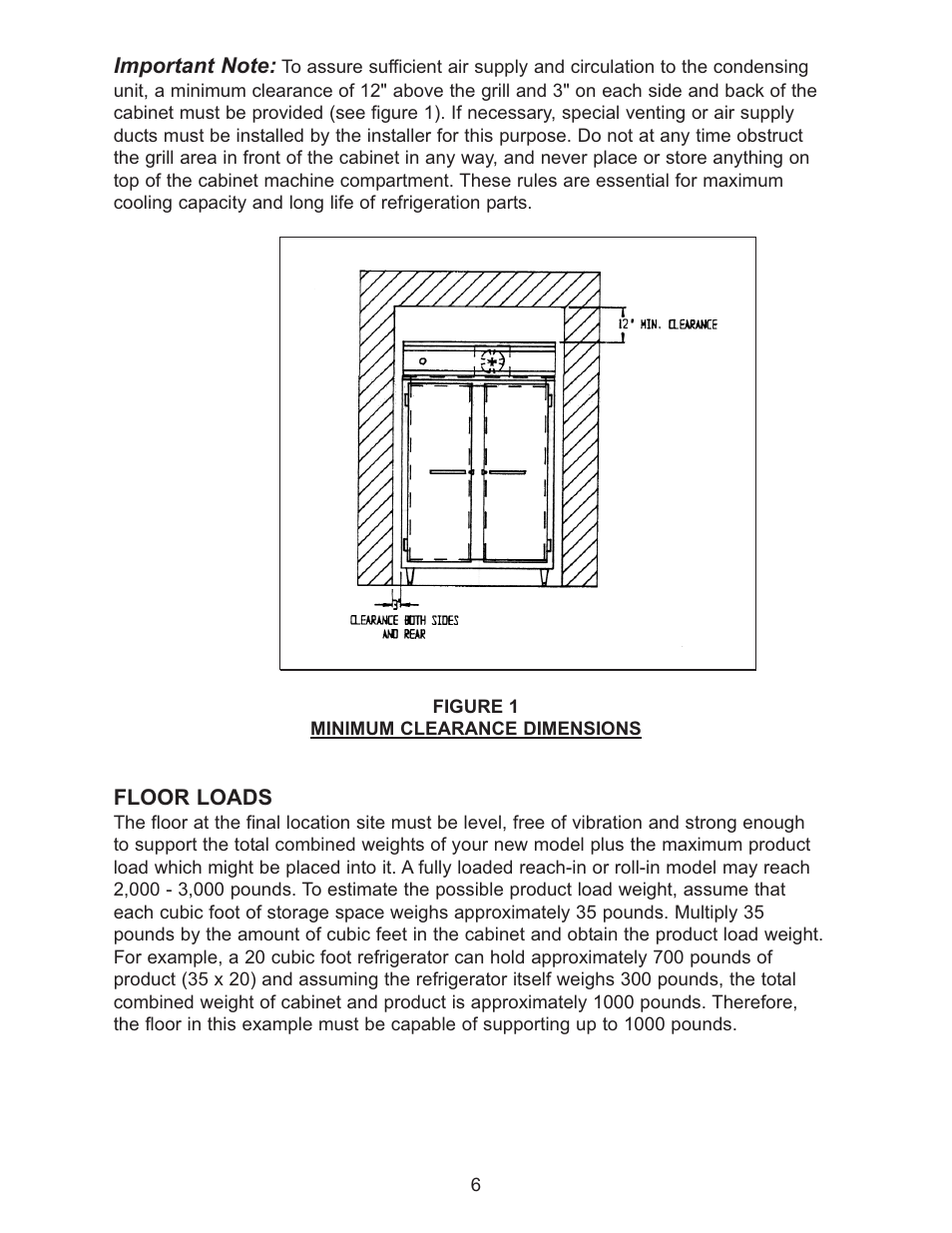 Important Note: To assure sufficient air supply and circulation to the condensing unit, a minimum clearance of 12" above the grill and 3" on each side and back of the cabinet must be provided (see figure 1). If necessary, special venting or air supply ducts must be installed by the installer for this purpose. Do not at any time obstruct the grill area in front of the cabinet in any way, and never place or store anything on top of the cabinet machine compartment. These rules are essential for maximum cooling capacity and long life of refrigeration parts.

12" MIN. CLEARANCE

3"

CLEARANCE BOTH SIDES AND REAR

FIGURE 1
MINIMUM CLEARANCE DIMENSIONS

FLOOR LOADS
The floor at the final location site must be level, free of vibration and strong enough to support the total combined weights of your new model plus the maximum product load which might be placed into it. A fully loaded reach-in or roll-in model may reach 2,000 - 3,000 pounds. To estimate the possible product load weight, assume that each cubic foot of storage space weighs approximately 35 pounds. Multiply 35 pounds by the amount of cubic feet in the cabinet and obtain the product load weight. For example, a 20 cubic foot refrigerator can hold approximately 700 pounds of product (35 x 20) and assuming the refrigerator itself weighs 300 pounds, the total combined weight of cabinet and product is approximately 1000 pounds. Therefore, the floor in this example must be capable of supporting up to 1000 pounds.

6